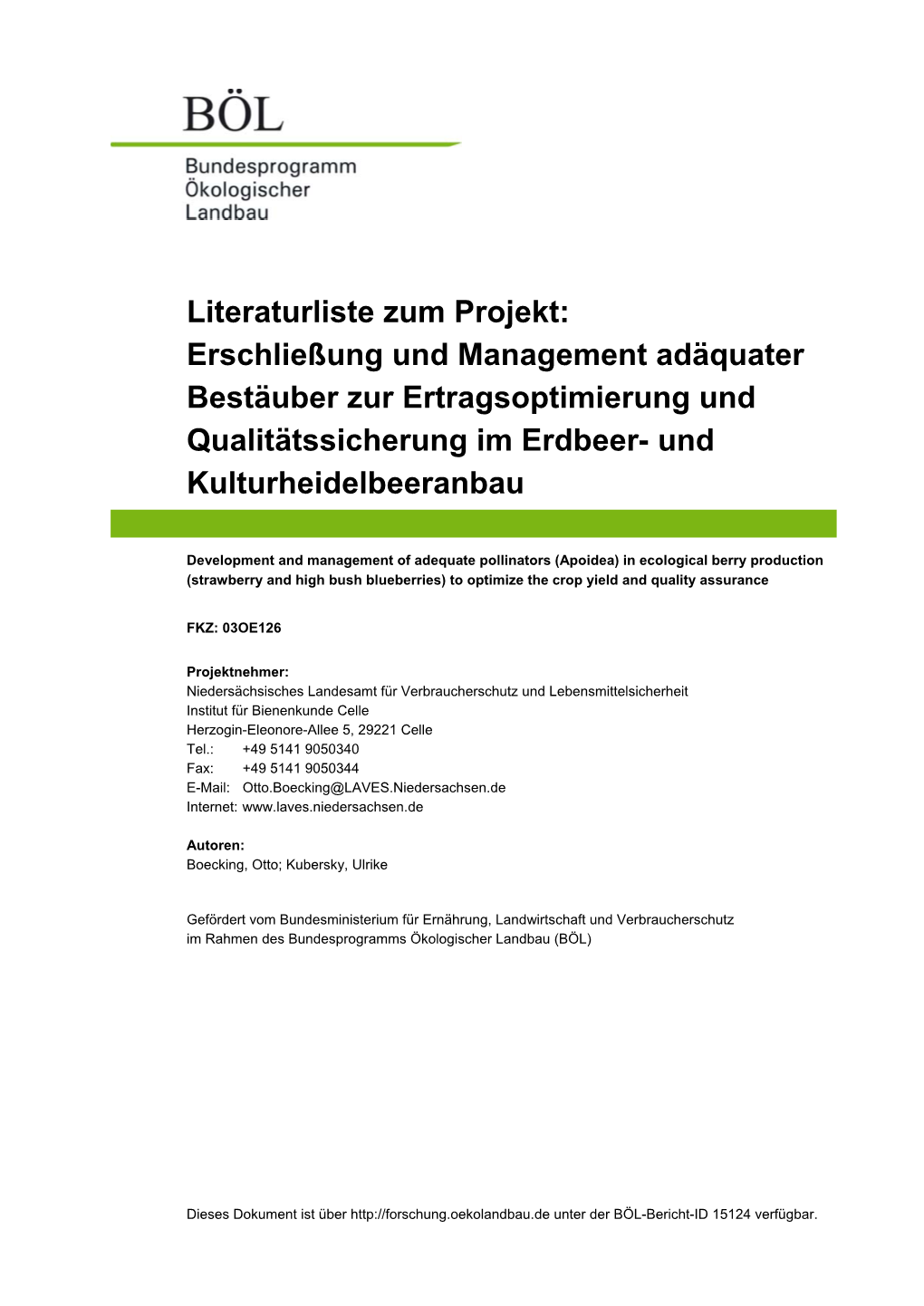 BÖL

Bundesprogramm
Ökologischer
Landbau

Literaturliste zum Projekt: Erschließung und Management adäquater Bestäuber zur Ertragsoptimierung und Qualitätssicherung im Erdbeer- und Kulturheidelbeeranbau

Development and management of adequate pollinators (Apoidea) in ecological berry production (strawberry and high bush blueberries) to optimize the crop yield and quality assurance

FKZ: 03OE126

Projektnehmer:
Niedersächsisches Landesamt für Verbraucherschutz und Lebensmittelsicherheit
Institut für Bienenkunde Celle
Herzogin-Eleonore-Allee 5, 29221 Celle
Tel.: +49 5141 9050340
Fax: +49 5141 9050344
E-Mail: Otto.Boecking@LAVES.Niedersachsen.de
Internet: www.laves.niedersachsen.de

Autoren:
Boecking, Otto; Kubersky, Ulrike

Gefördert vom Bundesministerium für Ernährung, Landwirtschaft und Verbraucherschutz im Rahmen des Bundesprogramms Ökologischer Landbau (BÖL)

Dieses Dokument ist über http://forschung.oekolandbau.de unter der BÖL-Bericht-ID 15124 verfügbar.